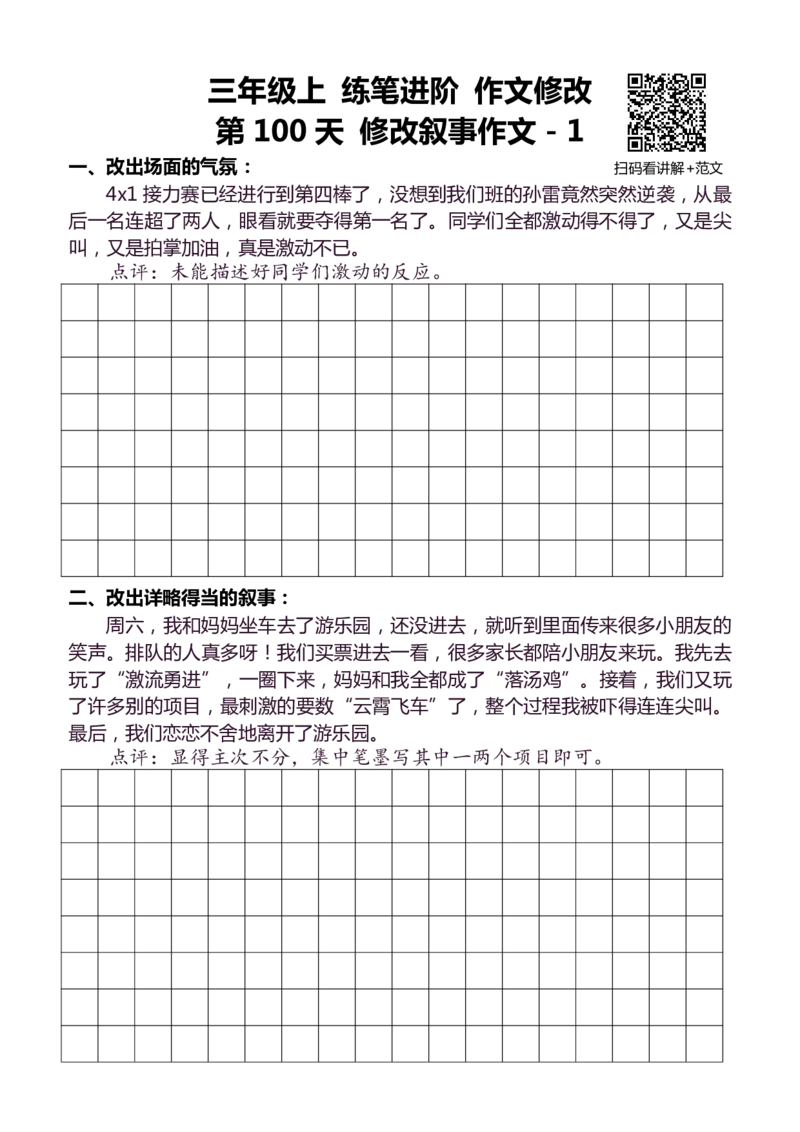 三年级上 练笔进阶 作文修改
第 100 天 修改叙事作文 - 1

扫码看讲解+范文

一、改出场面的气氛：

4x1 接力赛已经进行到第四棒了，没想到我们班的孙雷竟然突然逆袭，从最后一名连超了两人，眼看就要夺得第一名了。同学们全都激动得不得了，又是尖叫，又是拍掌加油，真是激动不已。

点评：未能描述好同学们激动的反应。

二、改出详略得当的叙事：

周六，我和妈妈坐车去了游乐园，还没进去，就听到里面传来很多小朋友的笑声。排队的人真多呀！我们买票进去一看，很多家长都陪小朋友来玩。我先去玩了“激流勇进”，一圈下来，妈妈和我全都成了“落汤鸡”。接着，我们又玩了许多别的项目，最刺激的要数“云霄飞车”了，整个过程我被吓得连连尖叫。最后，我们恋恋不舍地离开了游乐园。

点评：显得主次不分，集中笔墨写其中一两个项目即可。